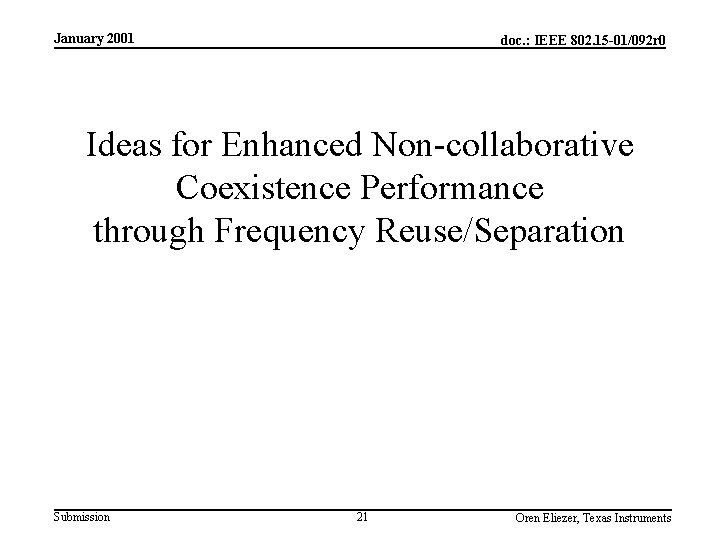 January 2001

doc.: IEEE 802.15-01/092r0

Ideas for Enhanced Non-collaborative
Coexistence Performance
through Frequency Reuse/Separation

Submission

21

Oren Eliezer, Texas Instruments